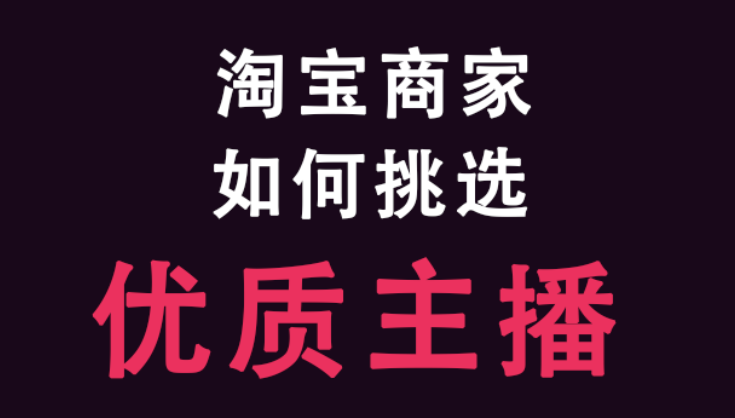 淘宝商家
如何挑选
优质主播